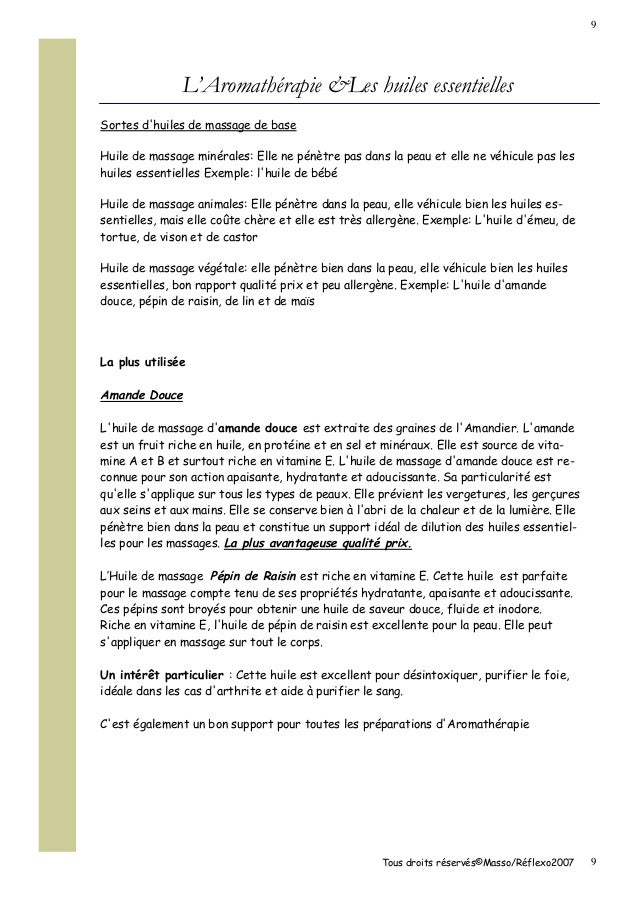 9

L'Aromathérapie &Les huiles essentielles

Sortes d'huiles de massage de base

Huile de massage minérales: Elle ne pénètre pas dans la peau et elle ne véhicule pas les huiles essentielles Exemple: l'huile de bébé

Huile de massage animales: Elle pénètre dans la peau, elle véhicule bien les huiles essentielles, mais elle coûte chère et elle est très allergène. Exemple: L'huile d'émeu, de tortue, de vison et de castor

Huile de massage végétale: elle pénètre bien dans la peau, elle véhicule bien les huiles essentielles, bon rapport qualité prix et peu allergène. Exemple: L'huile d'amande douce, pépin de raisin, de lin et de maïs

La plus utilisée

Amande Douce

L'huile de massage d'amande douce est extraite des graines de l'Amandier. L'amande est un fruit riche en huile, en protéine et en sel et minéraux. Elle est source de vitamine A et B et surtout riche en vitamine E. L'huile de massage d'amande douce est reconnue pour son action apaisante, hydratante et adoucissante. Sa particularité est qu'elle s'applique sur tous les types de peaux. Elle prévient les vergetures, les gerçures aux seins et aux mains. Elle se conserve bien à l'abri de la chaleur et de la lumière. Elle pénètre bien dans la peau et constitue un support idéal de dilution des huiles essentielles pour les massages. La plus avantageuse qualité prix.

L'Huile de massage Pépin de Raisin est riche en vitamine E. Cette huile est parfaite pour le massage compte tenu de ses propriétés hydratante, apaisante et adoucissante. Ces pépins sont broyés pour obtenir une huile de saveur douce, fluide et inodore. Riche en vitamine E, l'huile de pépin de raisin est excellente pour la peau. Elle peut s'appliquer en massage sur tout le corps.

Un intérêt particulier : Cette huile est excellent pour désintoxiquer, purifier le foie, idéale dans les cas d'arthrite et aide à purifier le sang.

C'est également un bon support pour toutes les préparations d'Aromathérapie

Tous droits réservés©Masso/Réflexo2007 9